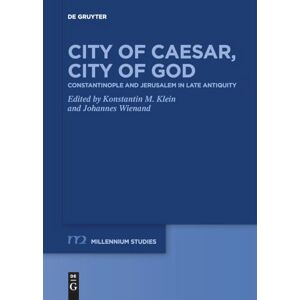 DE GRUYTER

CITY OF CAESAR, CITY OF GOD

CONSTANTINOPLE AND JERUSALEM IN LATE ANTIQUITY

Edited by Konstantin M. Klein and Johannes Wienand

MILLENNIUM STUDIES

DE G